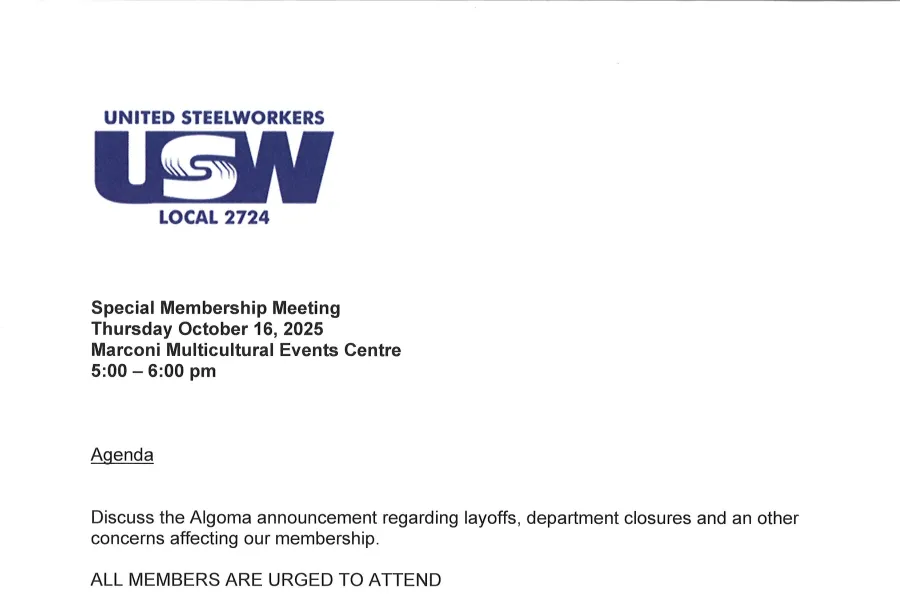 UNITED STEELWORKERS
USW
LOCAL 2724

Special Membership Meeting
Thursday October 16, 2025
Marconi Multicultural Events Centre
5:00 – 6:00 pm

Agenda

Discuss the Algoma announcement regarding layoffs, department closures and an other concerns affecting our membership.

ALL MEMBERS ARE URGED TO ATTEND